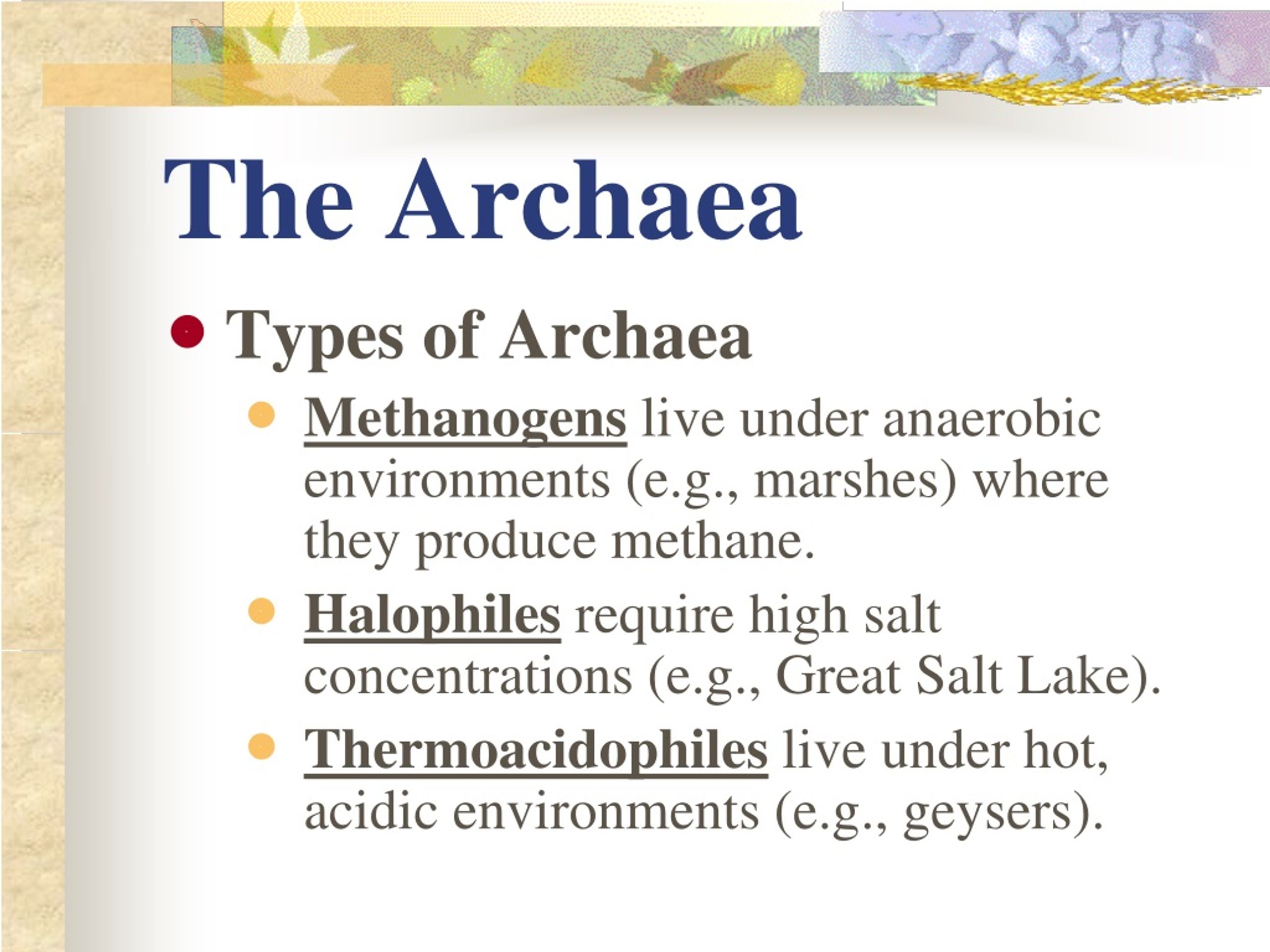 The Archaea

Types of Archaea

Methanogens live under anaerobic environments (e.g., marshes) where they produce methane.

Halophiles require high salt concentrations (e.g., Great Salt Lake).

Thermoacidophiles live under hot, acidic environments (e.g., geysers).